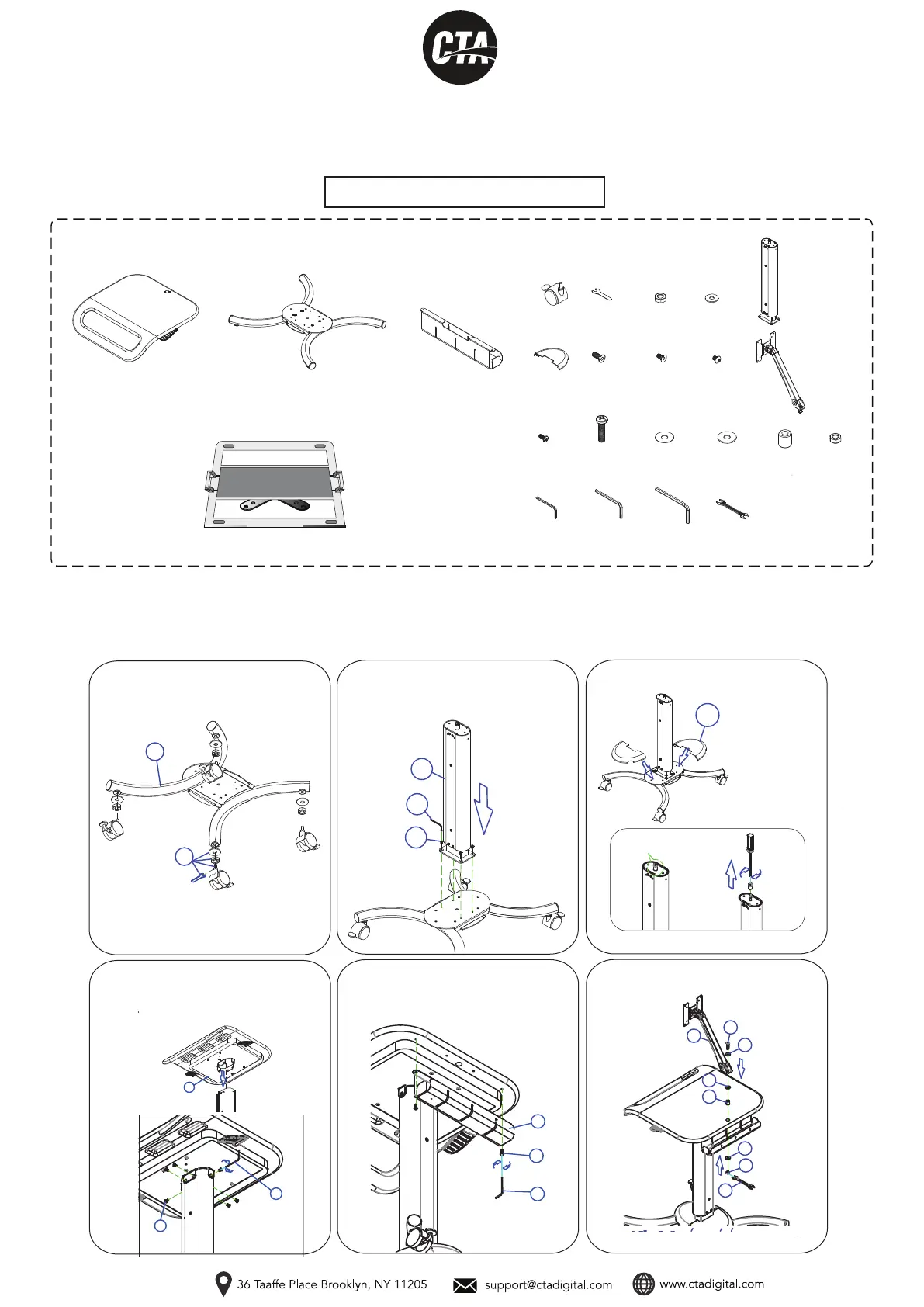 CTA

36 Taaffe Place Brooklyn, NY 11205

support@ctadigital.com

www.ctadigital.com